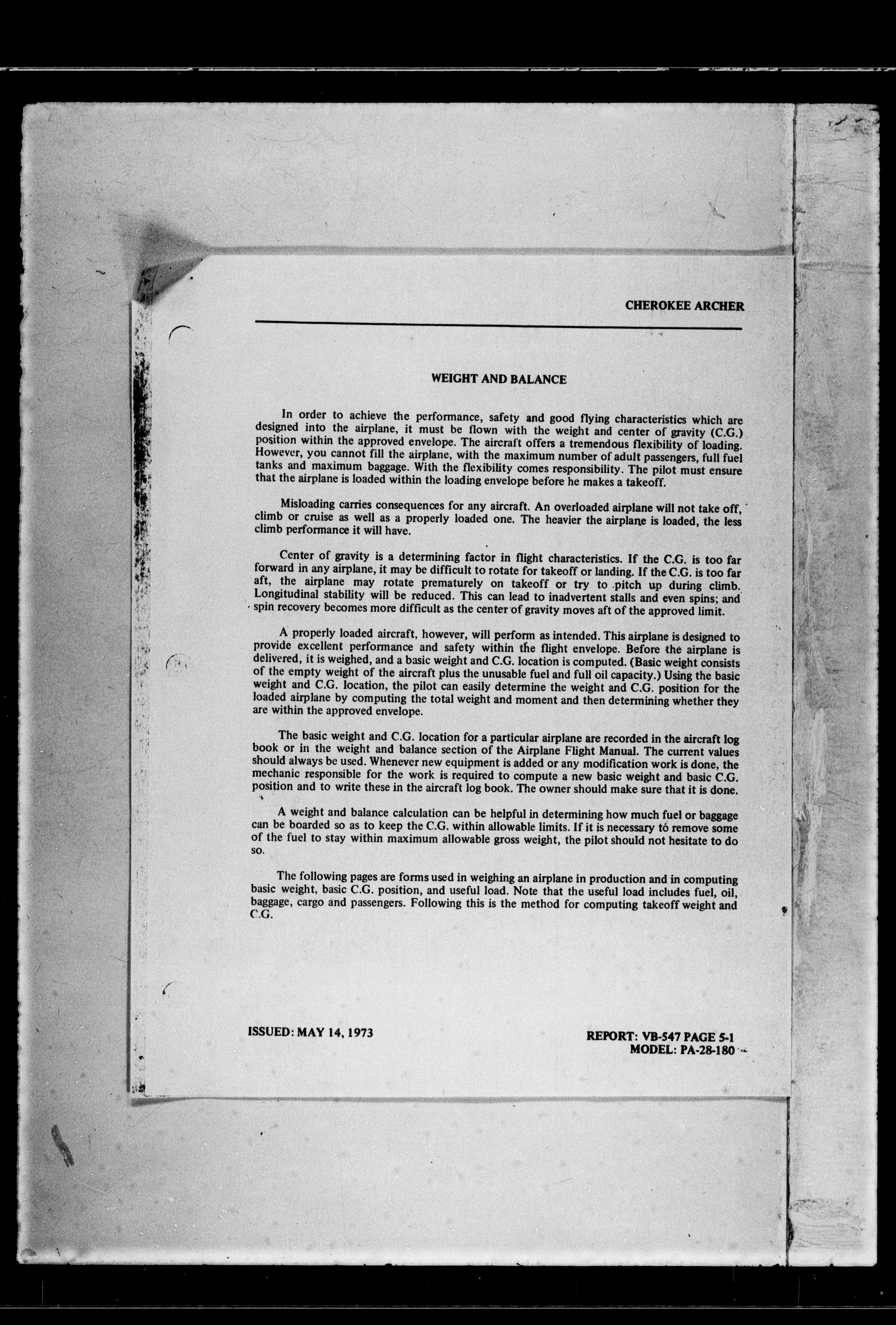 CHEROKEE ARCHER

WEIGHT AND BALANCE

In order to achieve the performance, safety and good flying characteristics which are designed into the airplane, it must be flown with the weight and center of gravity (C.G.) position within the approved envelope. The aircraft offers a tremendous flexibility of loading. However, you cannot fill the airplane, with the maximum number of adult passengers, full fuel tanks and maximum baggage. With the flexibility comes responsibility. The pilot must ensure that the airplane is loaded within the loading envelope before he makes a takeoff.

Misloading carries consequences for any aircraft. An overloaded airplane will not take off, climb or cruise as well as a properly loaded one. The heavier the airplane is loaded, the less climb performance it will have.

Center of gravity is a determining factor in flight characteristics. If the C.G. is too far forward in any airplane, it may be difficult to rotate for takeoff or landing. If the C.G. is too far aft, the airplane may rotate prematurely on takeoff or try to pitch up during climb. Longitudinal stability will be reduced. This can lead to inadvertent stalls and even spins; and spin recovery becomes more difficult as the center of gravity moves aft of the approved limit.

A properly loaded aircraft, however, will perform as intended. This airplane is designed to provide excellent performance and safety within the flight envelope. Before the airplane is delivered, it is weighed, and a basic weight and C.G. location is computed. (Basic weight consists of the empty weight of the aircraft plus the unusable fuel and full oil capacity.) Using the basic weight and C.G. location, the pilot can easily determine the weight and C.G. position for the loaded airplane by computing the total weight and moment and then determining whether they are within the approved envelope.

The basic weight and C.G. location for a particular airplane are recorded in the aircraft log book or in the weight and balance section of the Airplane Flight Manual. The current values should always be used. Whenever new equipment is added or any modification work is done, the mechanic responsible for the work is required to compute a new basic weight and basic C.G. position and to write these in the aircraft log book. The owner should make sure that it is done.

A weight and balance calculation can be helpful in determining how much fuel or baggage can be boarded so as to keep the C.G. within allowable limits. If it is necessary to remove some of the fuel to stay within maximum allowable gross weight, the pilot should not hesitate to do so.

The following pages are forms used in weighing an airplane in production and in computing basic weight, basic C.G. position, and useful load. Note that the useful load includes fuel, oil, baggage, cargo and passengers. Following this is the method for computing takeoff weight and C.G.

ISSUED: MAY 14, 1973

REPORT: VB-547 PAGE 5-1
MODEL: PA-28-180